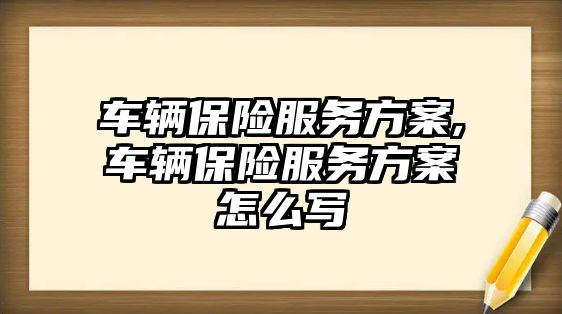 车辆保险服务方案,车辆保险服务方案怎么写